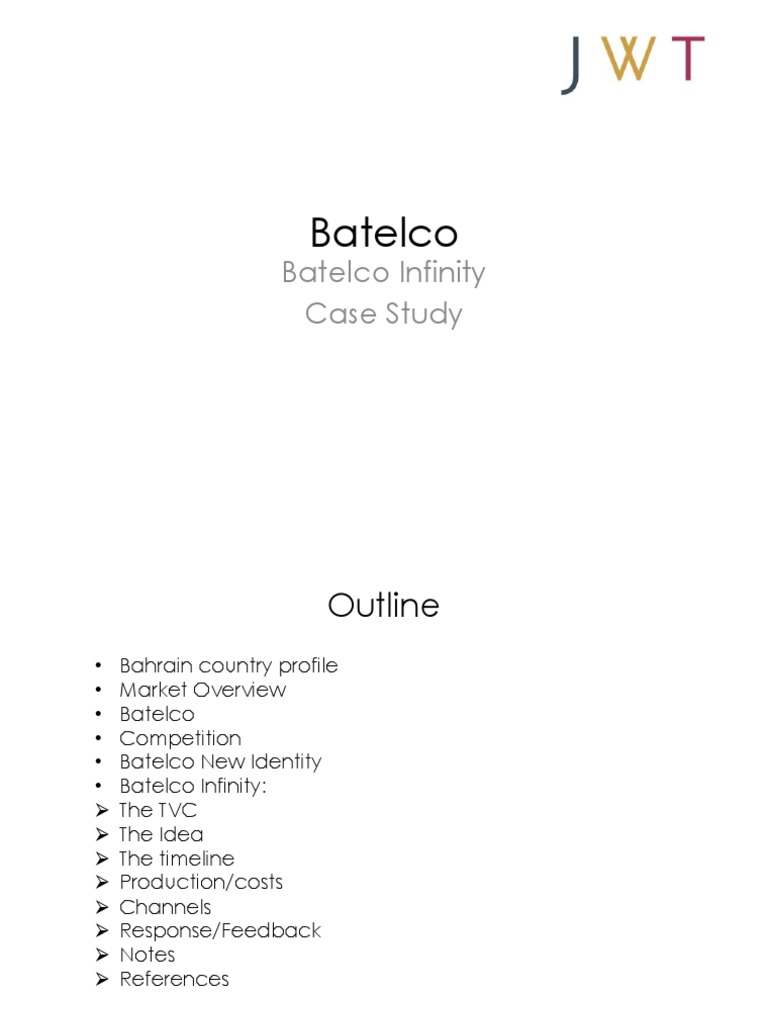 JWT

Batelco
Batelco Infinity
Case Study

Outline

• Bahrain country profile
• Market Overview
• Batelco
• Competition
• Batelco New Identity
• Batelco Infinity:
➢ The TVC
➢ The Idea
➢ The timeline
➢ Production/costs
➢ Channels
➢ Response/Feedback
➢ Notes
➢ References